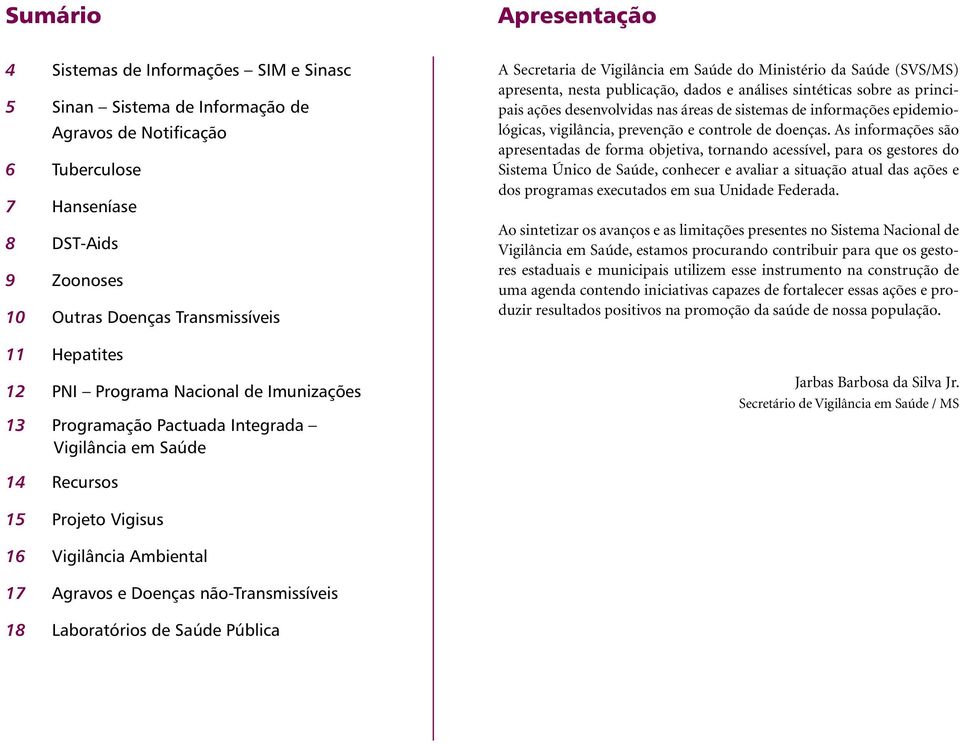 Sumário

4 Sistemas de Informações – SIM e Sinasc

5 Sinan – Sistema de Informação de Agravos de Notificação

6 Tuberculose

7 Hanseníase

8 DST-Aids

9 Zoonoses

10 Outras Doenças Transmissíveis

11 Hepatites

12 PNI – Programa Nacional de Imunizações

13 Programação Pactuada Integrada – Vigilância em Saúde

14 Recursos

15 Projeto Vigisus

16 Vigilância Ambiental

17 Agravos e Doenças não-Transmissíveis

18 Laboratórios de Saúde Pública

Apresentação

A Secretaria de Vigilância em Saúde do Ministério da Saúde (SVS/MS) apresenta, nesta publicação, dados e análises sintéticas sobre as principais ações desenvolvidas nas áreas de sistemas de informações epidemiológicas, vigilância, prevenção e controle de doenças. As informações são apresentadas de forma objetiva, tornando acessível, para os gestores do Sistema Único de Saúde, conhecer e avaliar a situação atual das ações e dos programas executados em sua Unidade Federada.

Ao sintetizar os avanços e as limitações presentes no Sistema Nacional de Vigilância em Saúde, estamos procurando contribuir para que os gestores estaduais e municipais utilizem esse instrumento na construção de uma agenda contendo iniciativas capazes de fortalecer essas ações e produzir resultados positivos na promoção da saúde de nossa população.

Jarbas Barbosa da Silva Jr.
Secretário de Vigilância em Saúde / MS